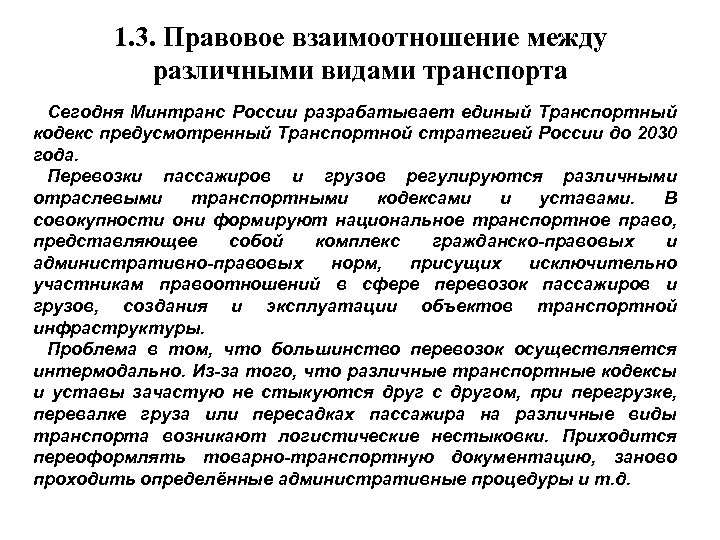 1.3. Правовое взаимоотношение между различными видами транспорта

Сегодня Минтранс России разрабатывает единый Транспортный кодекс предусмотренный Транспортной стратегией России до 2030 года.

Перевозки пассажиров и грузов регулируются различными отраслевыми транспортными кодексами и уставами. В совокупности они формируют национальное транспортное право, представляющее собой комплекс гражданско-правовых и административно-правовых норм, присущих исключительно участникам правоотношений в сфере перевозок пассажиров и грузов, создания и эксплуатации объектов транспортной инфраструктуры.

Проблема в том, что большинство перевозок осуществляется интермодально. Из-за того, что различные транспортные кодексы и уставы зачастую не стыкуются друг с другом, при перегрузке, перевалке груза или пересадках пассажира на различные виды транспорта возникают логистические нестыковки. Приходится переоформлять товарно-транспортную документацию, заново проходить определённые административные процедуры и т.д.